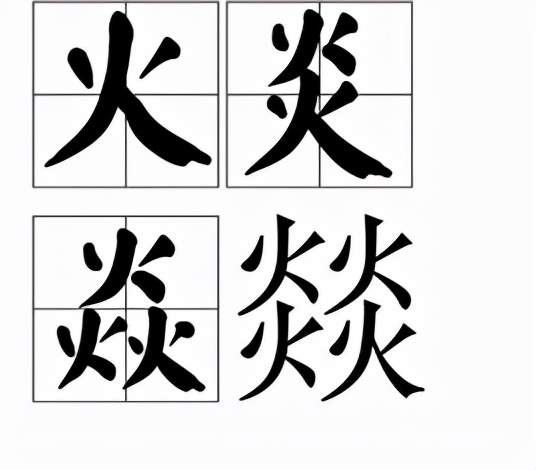 火 炎

焱 燚